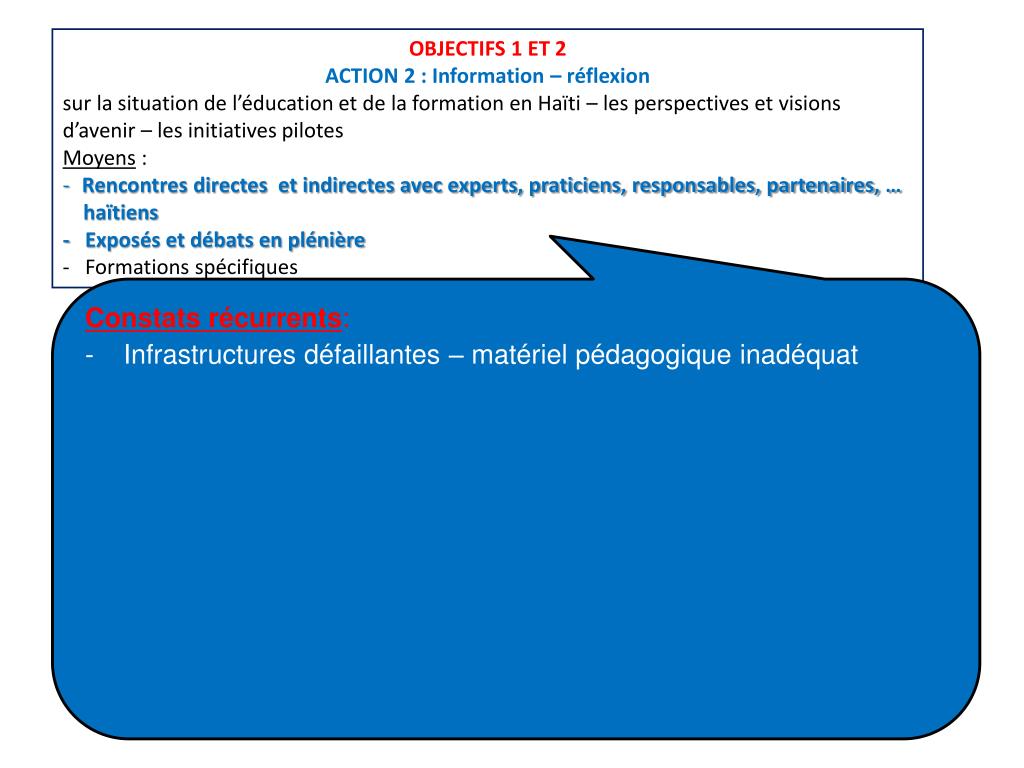 OBJECTIFS 1 ET 2
ACTION 2 : Information – réflexion
sur la situation de l'éducation et de la formation en Haïti – les perspectives et visions d'avenir – les initiatives pilotes
Moyens :
- Rencontres directes et indirectes avec experts, praticiens, responsables, partenaires, … haïtiens
- Exposés et débats en plénière
- Formations spécifiques

Constats récurrents:
- Infrastructures défaillantes – matériel pédagogique inadéquat